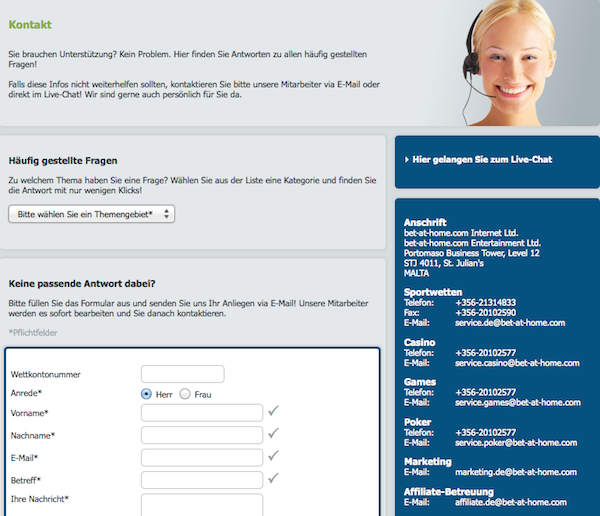 Kontakt

Sie brauchen Unterstützung? Kein Problem. Hier finden Sie Antworten zu allen häufig gestellten Fragen!

Falls diese Infos nicht weiterhelfen sollten, kontaktieren Sie bitte unsere Mitarbeiter via E-Mail oder direkt im Live-Chat! Wir sind gerne auch persönlich für Sie da.

Häufig gestellte Fragen

Zu welchem Thema haben Sie eine Frage? Wählen Sie aus der Liste eine Kategorie und finden Sie die Antwort mit nur wenigen Klicks!

Bitte wählen Sie ein Themengebiet*

Keine passende Antwort dabei?

Bitte füllen Sie das Formular aus und senden Sie uns Ihr Anliegen via E-Mail! Unsere Mitarbeiter werden es sofort bearbeiten und Sie danach kontaktieren.

*Pflichtfelder

Wettkontonummer
Anrede* Herr Frau
Vorname*
Nachname*
E-Mail*
Betreff*
Ihre Nachricht*

Hier gelangen Sie zum Live-Chat

Anschrift
bet-at-home.com Internet Ltd.
bet-at-home.com Entertainment Ltd.
Portomaso Business Tower, Level 12
STJ 4011, St. Julian's
MALTA

Sportwetten
Telefon: +356-21314833
Fax: +356-20102590
E-Mail: service.de@bet-at-home.com

Casino
Telefon: +356-20102577
E-Mail: service.casino@bet-at-home.com

Games
Telefon: +356-20102577
E-Mail: service.games@bet-at-home.com

Poker
Telefon: +356-20102577
E-Mail: service.poker@bet-at-home.com

Marketing
E-Mail: marketing.de@bet-at-home.com

Affiliate-Betreuung
E-Mail: affiliate.de@bet-at-home.com